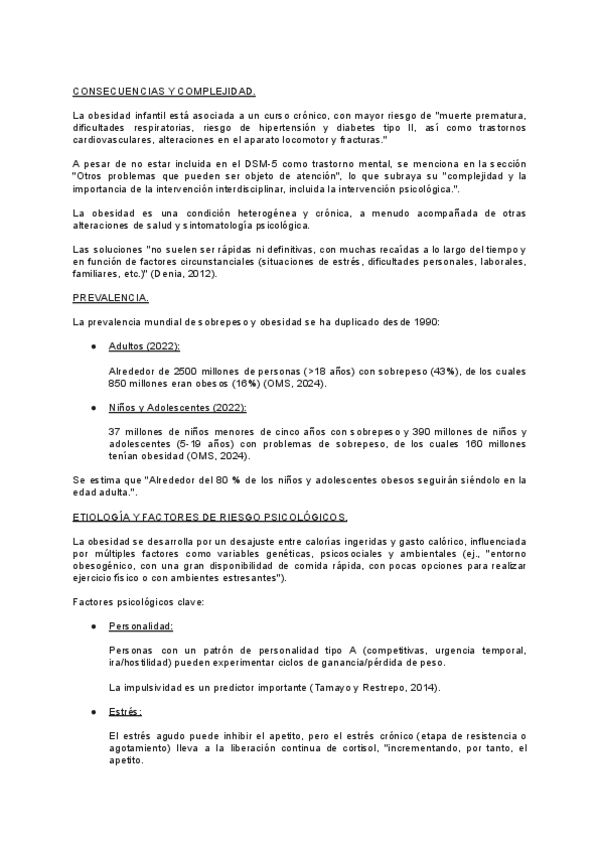 CONSECUENCIAS Y COMPLEJIDAD.

La obesidad infantil está asociada a un curso crónico, con mayor riesgo de "muerte prematura, dificultades respiratorias, riesgo de hipertensión y diabetes tipo II, así como trastornos cardiovasculares, alteraciones en el aparato locomotor y fracturas."

A pesar de no estar incluida en el DSM-5 como trastorno mental, se menciona en la sección "Otros problemas que pueden ser objeto de atención", lo que subraya su "complejidad y la importancia de la intervención interdisciplinar, incluida la intervención psicológica.".

La obesidad es una condición heterogénea y crónica, a menudo acompañada de otras alteraciones de salud y sintomatología psicológica.

Las soluciones "no suelen ser rápidas ni definitivas, con muchas recaídas a lo largo del tiempo y en función de factores circunstanciales (situaciones de estrés, dificultades personales, laborales, familiares, etc.)" (Denia, 2012).

PREVALENCIA.

La prevalencia mundial de sobrepeso y obesidad se ha duplicado desde 1990:

● Adultos (2022):

Alrededor de 2500 millones de personas (>18 años) con sobrepeso (43%), de los cuales 850 millones eran obesos (16%) (OMS, 2024).

● Niños y Adolescentes (2022):

37 millones de niños menores de cinco años con sobrepeso y 390 millones de niños y adolescentes (5-19 años) con problemas de sobrepeso, de los cuales 160 millones tenían obesidad (OMS, 2024).

Se estima que "Alrededor del 80 % de los niños y adolescentes obesos seguirán siéndolo en la edad adulta.".

ETIOLOGÍA Y FACTORES DE RIESGO PSICOLÓGICOS.

La obesidad se desarrolla por un desajuste entre calorías ingeridas y gasto calórico, influenciada por múltiples factores como variables genéticas, psicosociales y ambientales (ej., "entorno obesogénico, con una gran disponibilidad de comida rápida, con pocas opciones para realizar ejercicio físico o con ambientes estresantes").

Factores psicológicos clave:

● Personalidad:

Personas con un patrón de personalidad tipo A (competitivas, urgencia temporal, ira/hostilidad) pueden experimentar ciclos de ganancia/pérdida de peso.

La impulsividad es un predictor importante (Tamayo y Restrepo, 2014).

● Estrés:

El estrés agudo puede inhibir el apetito, pero el estrés crónico (etapa de resistencia o agotamiento) lleva a la liberación continua de cortisol, "incrementando, por tanto, el apetito.